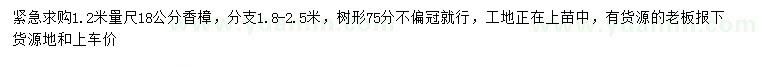 紧急求购1.2米量尺18公分香樟，分支1.8-2.5米，树形75分不偏冠就行，工地正在上苗中，有货源的老板报下货源地和上车价